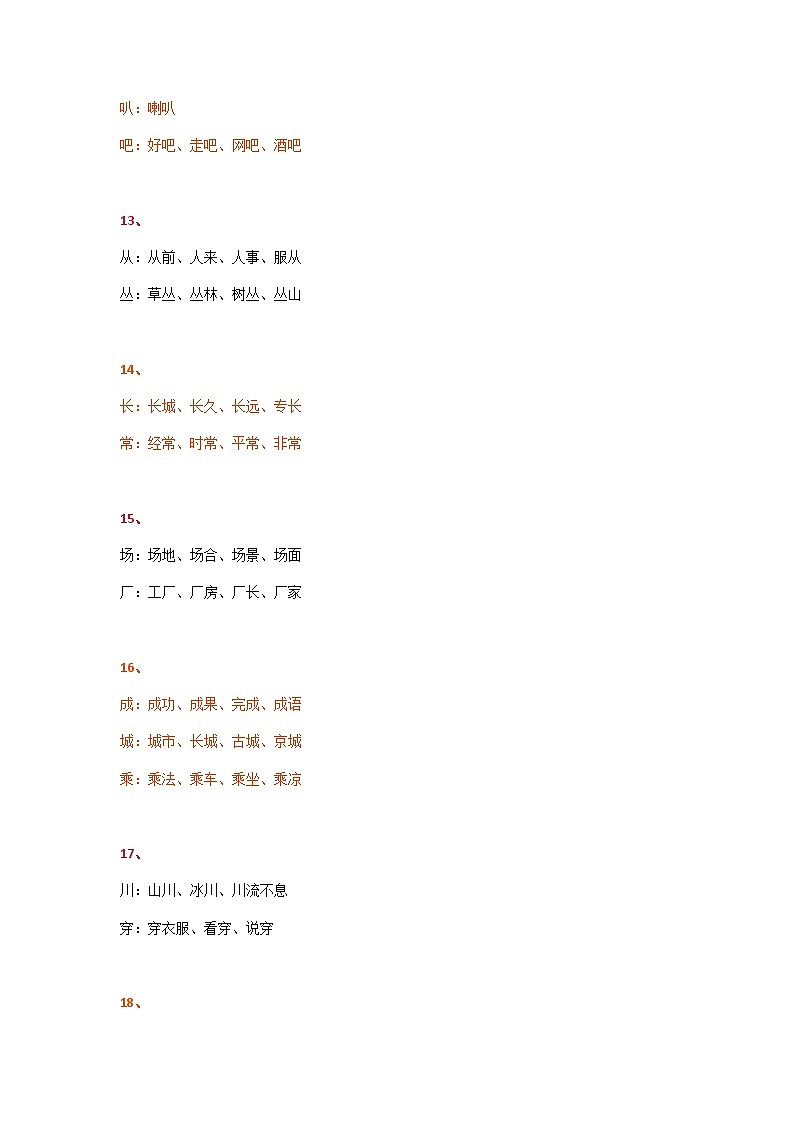 叭：喇叭

吧：好吧、走吧、网吧、酒吧

13、

从：从前、人来、人事、服从

丛：草丛、丛林、树丛、丛山

14、

长：长城、长久、长远、专长

常：经常、时常、平常、非常

15、

场：场地、场合、场景、场面

厂：工厂、厂房、厂长、厂家

16、

成：成功、成果、完成、成语

城：城市、长城、古城、京城

乘：乘法、乘车、乘坐、乘凉

17、

川：山川、冰川、川流不息

穿：穿衣服、看穿、说穿

18、